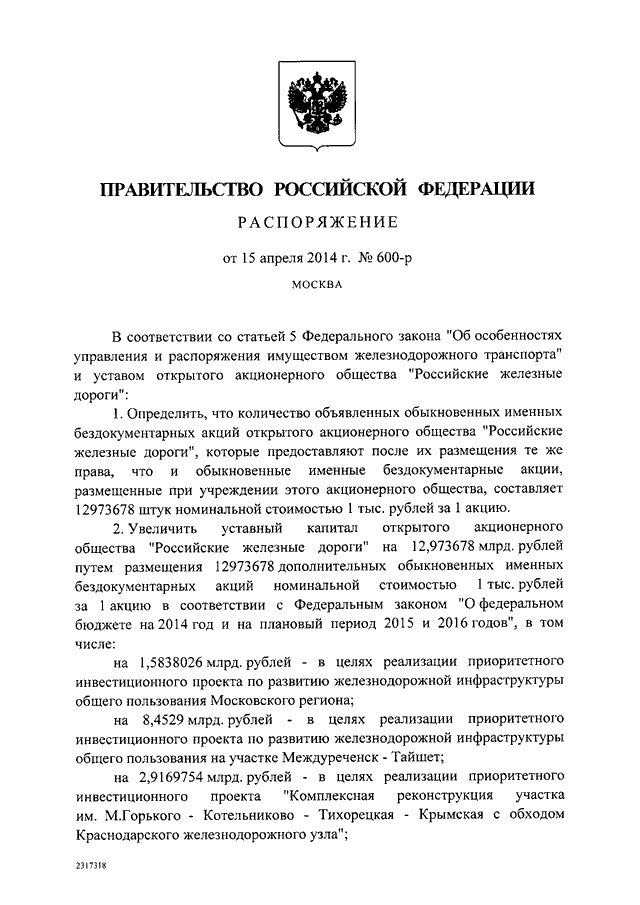 ПРАВИТЕЛЬСТВО РОССИЙСКОЙ ФЕДЕРАЦИИ

РАСПОРЯЖЕНИЕ

от 15 апреля 2014 г. № 600-р

МОСКВА

В соответствии со статьей 5 Федерального закона "Об особенностях управления и распоряжения имуществом железнодорожного транспорта" и уставом открытого акционерного общества "Российские железные дороги":

1. Определить, что количество объявленных обыкновенных именных бездокументарных акций открытого акционерного общества "Российские железные дороги", которые предоставляют после их размещения те же права, что и обыкновенные именные бездокументарные акции, размещенные при учреждении этого акционерного общества, составляет 12973678 штук номинальной стоимостью 1 тыс. рублей за 1 акцию.

2. Увеличить уставный капитал открытого акционерного общества "Российские железные дороги" на 12,973678 млрд. рублей путем размещения 12973678 дополнительных обыкновенных именных бездокументарных акций номинальной стоимостью 1 тыс. рублей за 1 акцию в соответствии с Федеральным законом "О федеральном бюджете на 2014 год и на плановый период 2015 и 2016 годов", в том числе:

на 1,5838026 млрд. рублей - в целях реализации приоритетного инвестиционного проекта по развитию железнодорожной инфраструктуры общего пользования Московского региона;

на 8,4529 млрд. рублей - в целях реализации приоритетного инвестиционного проекта по развитию железнодорожной инфраструктуры общего пользования на участке Междуреченск - Тайшет;

на 2,9169754 млрд. рублей - в целях реализации приоритетного инвестиционного проекта "Комплексная реконструкция участка им. М.Горького - Котельниково - Тихорецкая - Крымская с обходом Краснодарского железнодорожного узла";

2317318